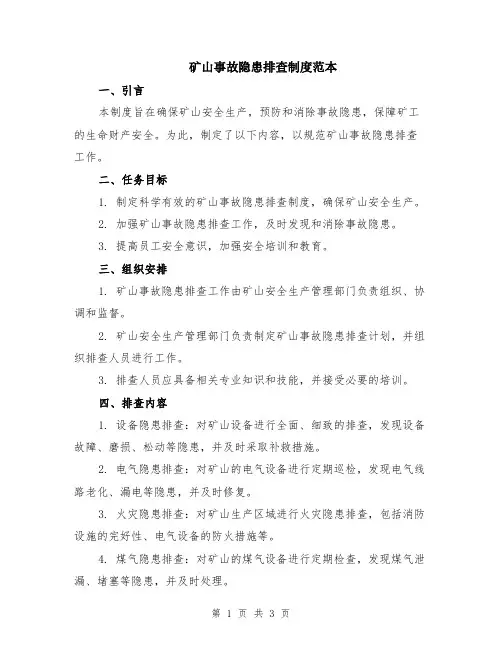 矿山事故隐患排查制度范本

一、引言

本制度旨在确保矿山安全生产，预防和消除事故隐患，保障矿工的生命财产安全。为此，制定了以下内容，以规范矿山事故隐患排查工作。

二、任务目标

1. 制定科学有效的矿山事故隐患排查制度，确保矿山安全生产。

2. 加强矿山事故隐患排查工作，及时发现和消除事故隐患。

3. 提高员工安全意识，加强安全培训和教育。

三、组织安排

1. 矿山事故隐患排查工作由矿山安全生产管理部门负责组织、协调和监督。

2. 矿山安全生产管理部门负责制定矿山事故隐患排查计划，并组织排查人员进行工作。

3. 排查人员应具备相关专业知识和技能，并接受必要的培训。

四、排查内容

1. 设备隐患排查：对矿山设备进行全面、细致的排查，发现设备故障、磨损、松动等隐患，并及时采取补救措施。

2. 电气隐患排查：对矿山的电气设备进行定期巡检，发现电气线路老化、漏电等隐患，并及时修复。

3. 火灾隐患排查：对矿山生产区域进行火灾隐患排查，包括消防设施的完好性、电气设备的防火措施等。

4. 煤气隐患排查：对矿山的煤气设备进行定期检查，发现煤气泄漏、堵塞等隐患，并及时处理。

第 1 页 共 3 页